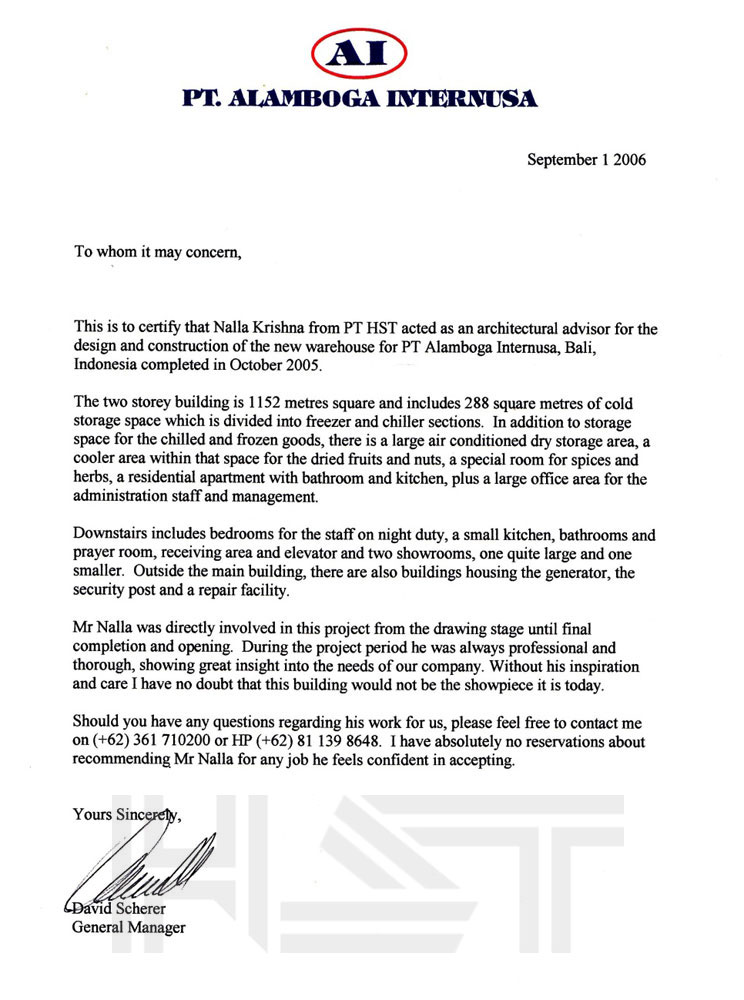 AI

PT. ALAMBOGA INTERNUSA

September 1 2006

To whom it may concern,

This is to certify that Nalla Krishna from PT HST acted as an architectural advisor for the design and construction of the new warehouse for PT Alamboga Internusa, Bali, Indonesia completed in October 2005.

The two storey building is 1152 metres square and includes 288 square metres of cold storage space which is divided into freezer and chiller sections. In addition to storage space for the chilled and frozen goods, there is a large air conditioned dry storage area, a cooler area within that space for the dried fruits and nuts, a special room for spices and herbs, a residential apartment with bathroom and kitchen, plus a large office area for the administration staff and management.

Downstairs includes bedrooms for the staff on night duty, a small kitchen, bathrooms and prayer room, receiving area and elevator and two showrooms, one quite large and one smaller. Outside the main building, there are also buildings housing the generator, the security post and a repair facility.

Mr Nalla was directly involved in this project from the drawing stage until final completion and opening. During the project period he was always professional and thorough, showing great insight into the needs of our company. Without his inspiration and care I have no doubt that this building would not be the showpiece it is today.

Should you have any questions regarding his work for us, please feel free to contact me on (+62) 361 710200 or HP (+62) 81 139 8648. I have absolutely no reservations about recommending Mr Nalla for any job he feels confident in accepting.

Yours Sincerely,

David Scherer
General Manager

HST